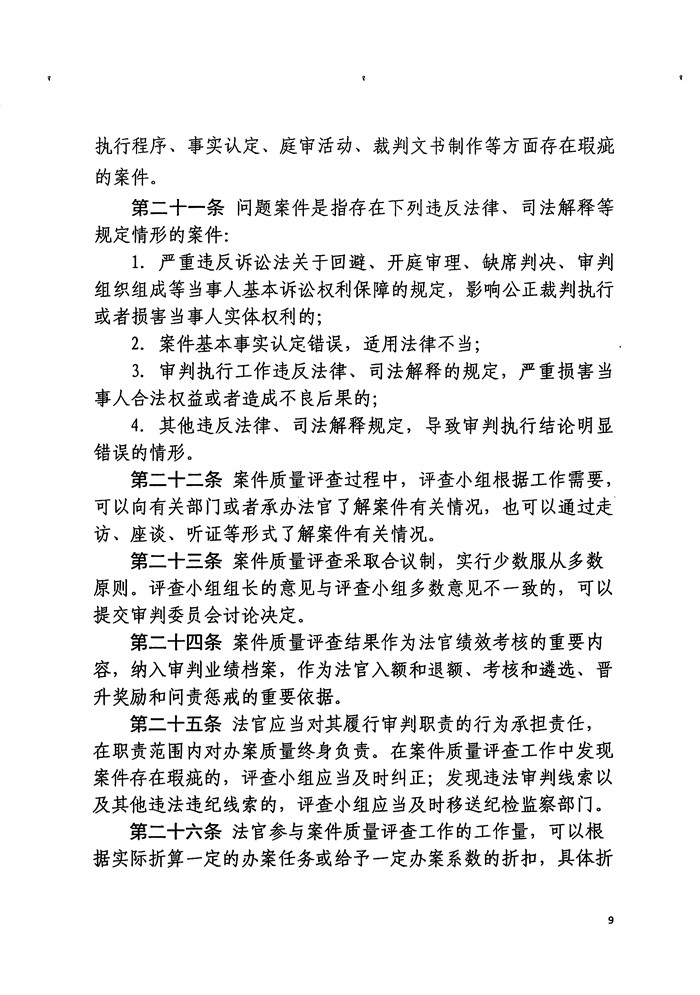 执行程序、事实认定、庭审活动、裁判文书制作等方面存在瑕疵的案件。

第二十一条 问题案件是指存在下列违反法律、司法解释等规定情形的案件:

1. 严重违反诉讼法关于回避、开庭审理、缺席判决、审判组织组成等当事人基本诉讼权利保障的规定,影响公正裁判执行或者损害当事人实体权利的;

2. 案件基本事实认定错误,适用法律不当;

3. 审判执行工作违反法律、司法解释的规定,严重损害当事人合法权益或者造成不良后果的;

4. 其他违反法律、司法解释规定,导致审判执行结论明显错误的情形。

第二十二条 案件质量评查过程中,评查小组根据工作需要,可以向有关部门或者承办法官了解案件有关情况,也可以通过走访、座谈、听证等形式了解案件有关情况。

第二十三条 案件质量评查采取合议制,实行少数服从多数原则。评查小组组长的意见与评查小组多数意见不一致的,可以提交审判委员会讨论决定。

第二十四条 案件质量评查结果作为法官绩效考核的重要内容,纳入审判业绩档案,作为法官入额和退额、考核和遴选、晋升奖励和问责惩戒的重要依据。

第二十五条 法官应当对其履行审判职责的行为承担责任,在职责范围内对办案质量终身负责。在案件质量评查工作中发现案件存在瑕疵的,评查小组应当及时纠正;发现违法审判线索以及其他违法违纪线索的,评查小组应当及时移送纪检监察部门。

第二十六条 法官参与案件质量评查工作的工作量,可以根据实际折算一定的办案任务或给予一定办案系数的折扣,具体折

9